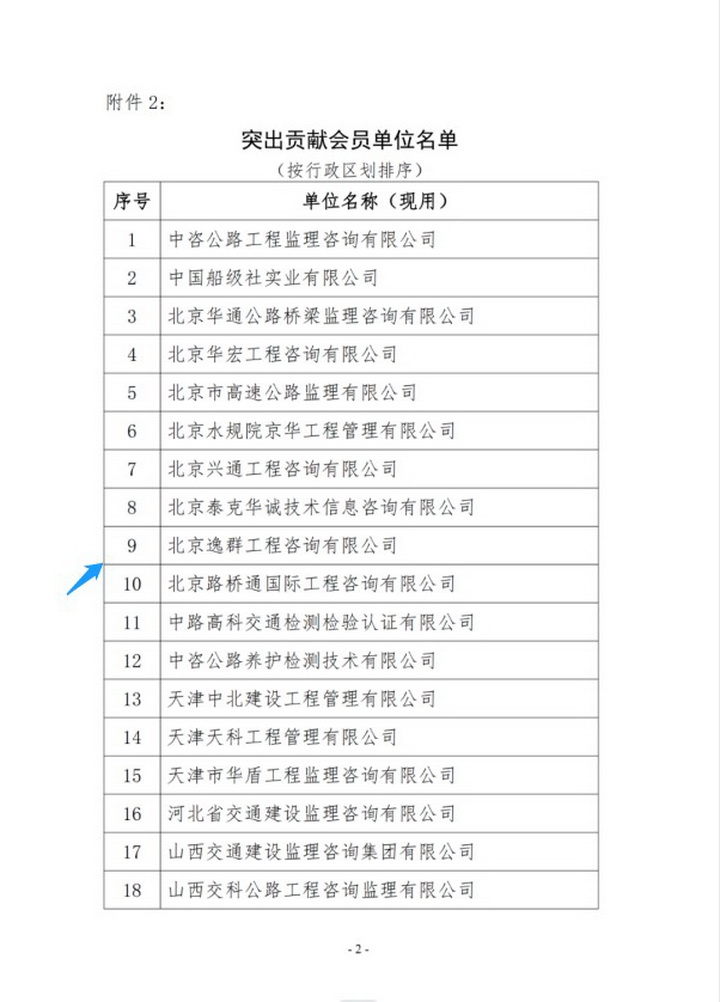 附件 2：

突出贡献会员单位名单

（按行政区划排序）

| 序号 | 单位名称（现用） |
|---|---|
| 1 | 中咨公路工程监理咨询有限公司 |
| 2 | 中国船级社实业有限公司 |
| 3 | 北京华通公路桥梁监理咨询有限公司 |
| 4 | 北京华宏工程咨询有限公司 |
| 5 | 北京市高速公路监理有限公司 |
| 6 | 北京水规院京华工程管理有限公司 |
| 7 | 北京兴通工程咨询有限公司 |
| 8 | 北京泰克华诚技术信息咨询有限公司 |
| 9 | 北京逸群工程咨询有限公司 |
| 10 | 北京路桥通国际工程咨询有限公司 |
| 11 | 中路高科交通检测检验认证有限公司 |
| 12 | 中咨公路养护检测技术有限公司 |
| 13 | 天津中北建设工程管理有限公司 |
| 14 | 天津天科工程管理有限公司 |
| 15 | 天津市华盾工程监理咨询有限公司 |
| 16 | 河北省交通建设监理咨询有限公司 |
| 17 | 山西交通建设监理咨询集团有限公司 |
| 18 | 山西交科公路工程咨询监理有限公司 |

- 2 -